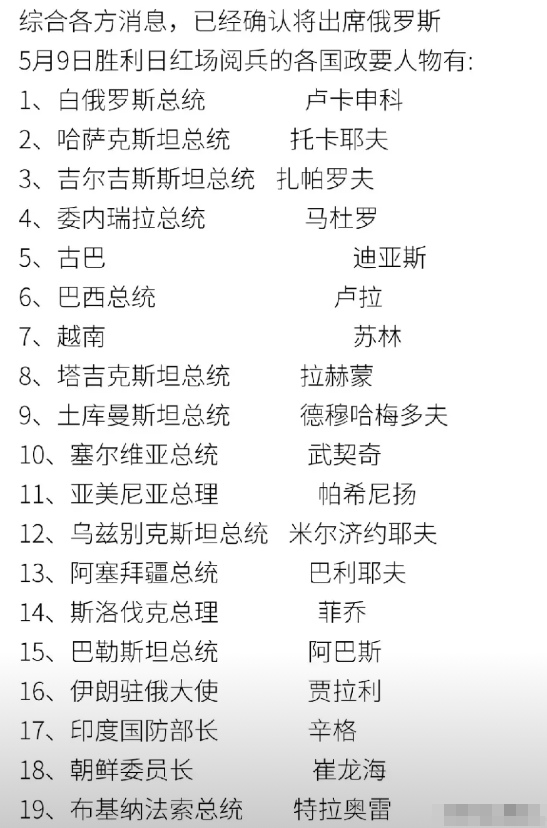 综合各方消息，已经确认将出席俄罗斯5月9日胜利日红场阅兵的各国政要人物有:

1、白俄罗斯总统 卢卡申科
2、哈萨克斯坦总统 托卡耶夫
3、吉尔吉斯斯坦总统 扎帕罗夫
4、委内瑞拉总统 马杜罗
5、古巴 迪亚斯
6、巴西总统 卢拉
7、越南 苏林
8、塔吉克斯坦总统 拉赫蒙
9、土库曼斯坦总统 德穆哈梅多夫
10、塞尔维亚总统 武契奇
11、亚美尼亚总理 帕希尼扬
12、乌兹别克斯坦总统 米尔济约耶夫
13、阿塞拜疆总统 巴利耶夫
14、斯洛伐克总理 菲乔
15、巴勒斯坦总统 阿巴斯
16、伊朗驻俄大使 贾拉利
17、印度国防部长 辛格
18、朝鲜委员长 崔龙海
19、布基纳法索总统 特拉奥雷